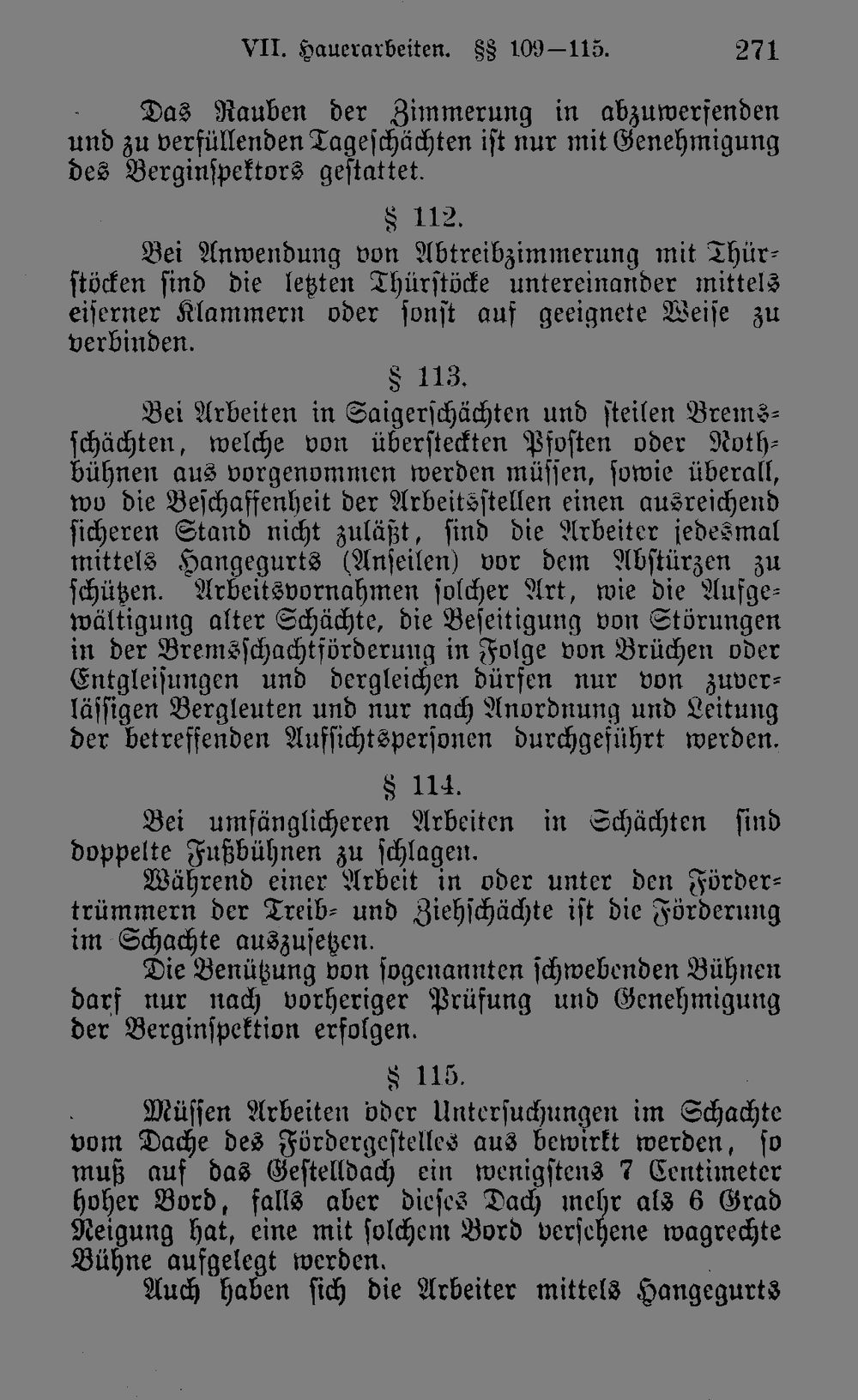 VII. Hauerarbeiten. §§ 109—115. 271

Das Rauben der Zimmerung in abzuwerfenden und zu verfüllenden Tageschächten ist nur mit Genehmigung des Berginspektors gestattet.

§ 112.

Bei Anwendung von Abtreibzimmerung mit Thürstöcken sind die letzten Thürstöcke untereinander mittels eiserner Klammern oder sonst auf geeignete Weise zu verbinden.

§ 113.

Bei Arbeiten in Saigerschächten und steilen Bremsschächten, welche von übersteckten Pfosten oder Nothbühnen aus vorgenommen werden müssen, sowie überall, wo die Beschaffenheit der Arbeitsstellen einen ausreichend sicheren Stand nicht zuläßt, sind die Arbeiter jedesmal mittels Hangegurts (Anseilen) vor dem Abstürzen zu schützen. Arbeitsvornahmen solcher Art, wie die Aufgewältigung alter Schächte, die Beseitigung von Störungen in der Bremsschachtförderung in Folge von Brüchen oder Entgleisungen und dergleichen dürfen nur von zuverlässigen Bergleuten und nur nach Anordnung und Leitung der betreffenden Aufsichtspersonen durchgeführt werden.

§ 114.

Bei umfänglicheren Arbeiten in Schächten sind doppelte Fußbühnen zu schlagen.

Während einer Arbeit in oder unter den Fördertrümmern der Treib- und Ziehschächte ist die Förderung im Schachte auszusetzen.

Die Benützung von sogenannten schwebenden Bühnen darf nur nach vorheriger Prüfung und Genehmigung der Berginspektion erfolgen.

§ 115.

Müssen Arbeiten oder Untersuchungen im Schachte vom Dache des Fördergestelles aus bewirkt werden, so muß auf das Gestelldach ein wenigstens 7 Centimeter hoher Bord, falls aber dieses Dach mehr als 6 Grad Neigung hat, eine mit solchem Bord versehene wagrechte Bühne aufgelegt werden.

Auch haben sich die Arbeiter mittels Hangegurts